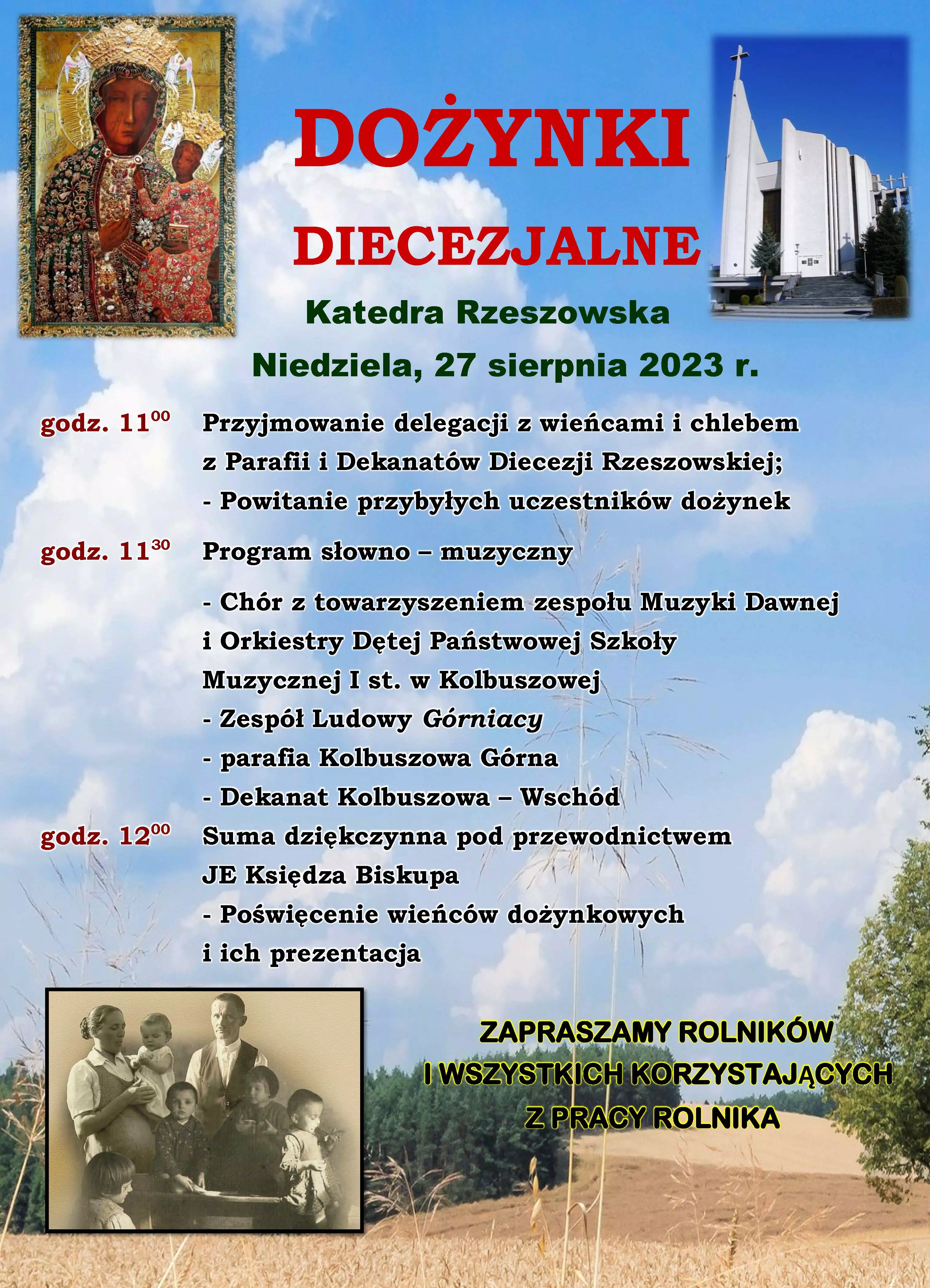 DOŻYNKI

DIECEZJALNE

Katedra Rzeszowska

Niedziela, 27 sierpnia 2023 r.

godz. $11^{00}$ Przyjmowanie delegacji z wieńcami i chlebem z Parafii i Dekanatów Diecezji Rzeszowskiej;
- Powitanie przybyłych uczestników dożynek

godz. $11^{30}$ Program słowno – muzyczny

- Chór z towarzyszeniem zespołu Muzyki Dawnej i Orkiestry Dętej Państwowej Szkoły Muzycznej I st. w Kolbuszowej
- Zespół Ludowy Górniacy
- parafia Kolbuszowa Górna
- Dekanat Kolbuszowa – Wschód

godz. $12^{00}$ Suma dziękczynna pod przewodnictwem JE Księdza Biskupa
- Poświęcenie wieńców dożynkowych i ich prezentacja

ZAPRASZAMY ROLNIKÓW
I WSZYSTKICH KORZYSTAJĄCYCH
Z PRACY ROLNIKA